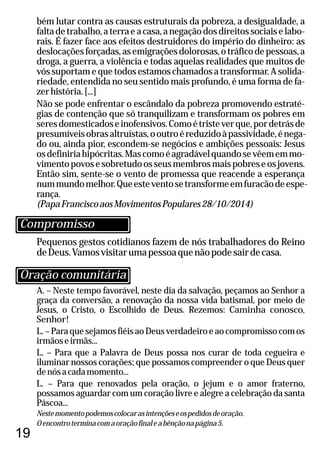 bém lutar contra as causas estruturais da pobreza, a desigualdade, a falta de trabalho, a terra e a casa, a negação dos direitos sociais e laborais. É fazer face aos efeitos destruidores do império do dinheiro: as deslocações forçadas, as emigrações dolorosas, o tráfico de pessoas, a droga, a guerra, a violência e todas aquelas realidades que muitos de vós suportam e que todos estamos chamados a transformar. A solidariedade, entendida no seu sentido mais profundo, é uma forma de fazer história. [...]

Não se pode enfrentar o escândalo da pobreza promovendo estratégias de contenção que só tranquilizam e transformam os pobres em seres domesticados e inofensivos. Como é triste ver que, por detrás de presumíveis obras altruístas, o outro é reduzido à passividade, é negado ou, ainda pior, escondem-se negócios e ambições pessoais: Jesus os definiria hipócritas. Mas como é agradável quando se vêem em movimento povos e sobretudo os seus membros mais pobres e os jovens. Então sim, sente-se o vento de promessa que reacende a esperança num mundo melhor. Que este vento se transforme em furacão de esperança.

(Papa Francisco aos Movimentos Populares 28/10/2014)

Compromisso

Pequenos gestos cotidianos fazem de nós trabalhadores do Reino de Deus. Vamos visitar uma pessoa que não pode sair de casa.

Oração comunitária

A. – Neste tempo favorável, neste dia da salvação, peçamos ao Senhor a graça da conversão, a renovação da nossa vida batismal, por meio de Jesus, o Cristo, o Escolhido de Deus. Rezemos: Caminha conosco, Senhor!

L. – Para que sejamos fiéis ao Deus verdadeiro e ao compromisso com os irmãos e irmãs...

L. – Para que a Palavra de Deus possa nos curar de toda cegueira e iluminar nossos corações; que possamos compreender o que Deus quer de nós a cada momento...

L. – Para que renovados pela oração, o jejum e o amor fraterno, possamos aguardar com um coração livre e alegre a celebração da santa Páscoa...

Neste momento podemos colocar as intenções e os pedidos de oração.
O encontro termina com a oração final e a bênção na página 5.

19